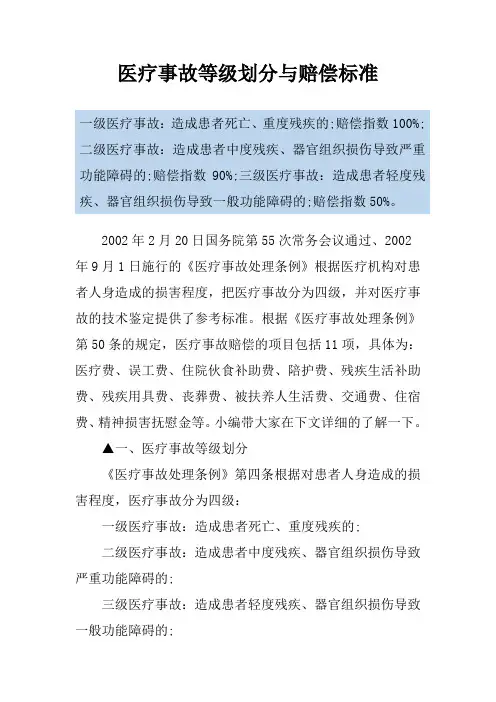 医疗事故等级划分与赔偿标准

一级医疗事故：造成患者死亡、重度残疾的;赔偿指数 100%;二级医疗事故：造成患者中度残疾、器官组织损伤导致严重功能障碍的;赔偿指数 90%;三级医疗事故：造成患者轻度残疾、器官组织损伤导致一般功能障碍的;赔偿指数 50%。

2002 年 2 月 20 日国务院第 55 次常务会议通过、2002 年 9 月 1 日施行的《医疗事故处理条例》根据医疗机构对患者人身造成的损害程度，把医疗事故分为四级，并对医疗事故的技术鉴定提供了参考标准。根据《医疗事故处理条例》第 50 条的规定，医疗事故赔偿的项目包括 11 项，具体为：医疗费、误工费、住院伙食补助费、陪护费、残疾生活补助费、残疾用具费、丧葬费、被扶养人生活费、交通费、住宿费、精神损害抚慰金等。小编带大家在下文详细的了解一下。

▲一、医疗事故等级划分

《医疗事故处理条例》第四条根据对患者人身造成的损害程度，医疗事故分为四级：

一级医疗事故：造成患者死亡、重度残疾的;

二级医疗事故：造成患者中度残疾、器官组织损伤导致严重功能障碍的;

三级医疗事故：造成患者轻度残疾、器官组织损伤导致一般功能障碍的;